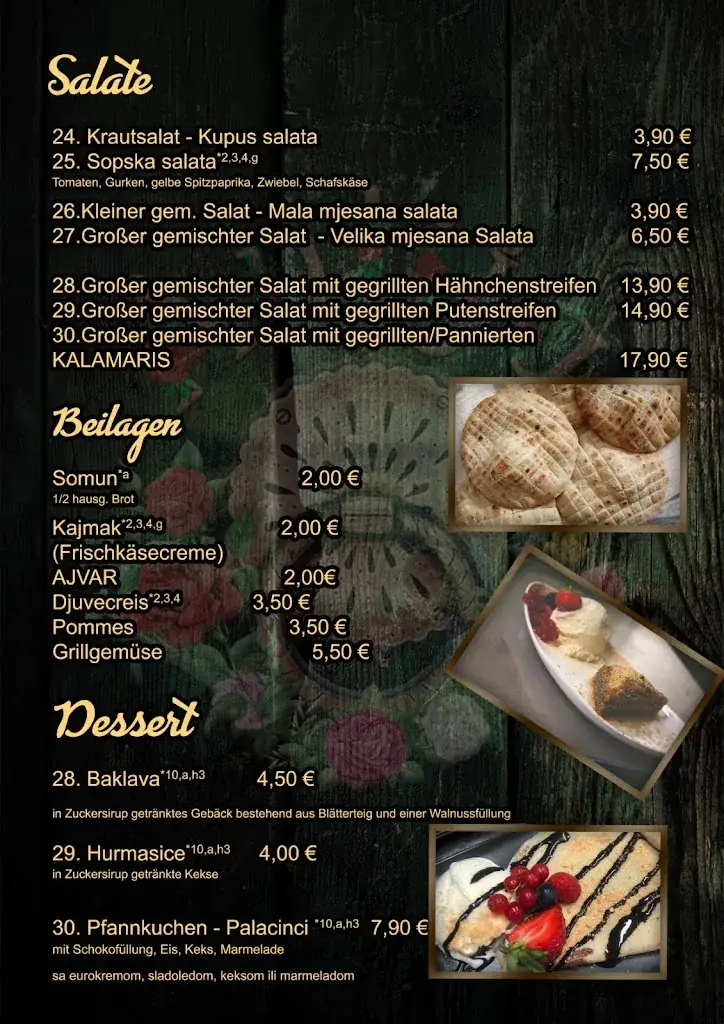 Salate

24. Krautsalat - Kupus salata 3,90 €
25. Sopska salata$^{*2,3,4,g}$ 7,50 €
Tomaten, Gurken, gelbe Spitzpaprika, Zwiebel, Schafskäse

26.Kleiner gem. Salat - Mala mjesana salata 3,90 €
27.Großer gemischter Salat - Velika mjesana Salata 6,50 €

28.Großer gemischter Salat mit gegrillten Hähnchenstreifen 13,90 €
29.Großer gemischter Salat mit gegrillten Putenstreifen 14,90 €
30.Großer gemischter Salat mit gegrillten/Pannierten KALAMARIS 17,90 €

Beilagen

Somun$^{*a}$ 2,00 €
1/2 hausg. Brot
Kajmak$^{*2,3,4,g}$ 2,00 €
(Frischkäsecreme)
AJVAR 2,00€
Djuvecreis$^{*2,3,4}$ 3,50 €
Pommes 3,50 €
Grillgemüse 5,50 €

Dessert

28. Baklava$^{*10,a,h3}$ 4,50 €
in Zuckersirup getränktes Gebäck bestehend aus Blätterteig und einer Walnussfüllung

29. Hurmasice$^{*10,a,h3}$ 4,00 €
in Zuckersirup getränkte Kekse

30. Pfannkuchen - Palacinci $^{*10,a,h3}$ 7,90 €
mit Schokofüllung, Eis, Keks, Marmelade
sa eurokremom, sladoledom, keksom ili marmeladom